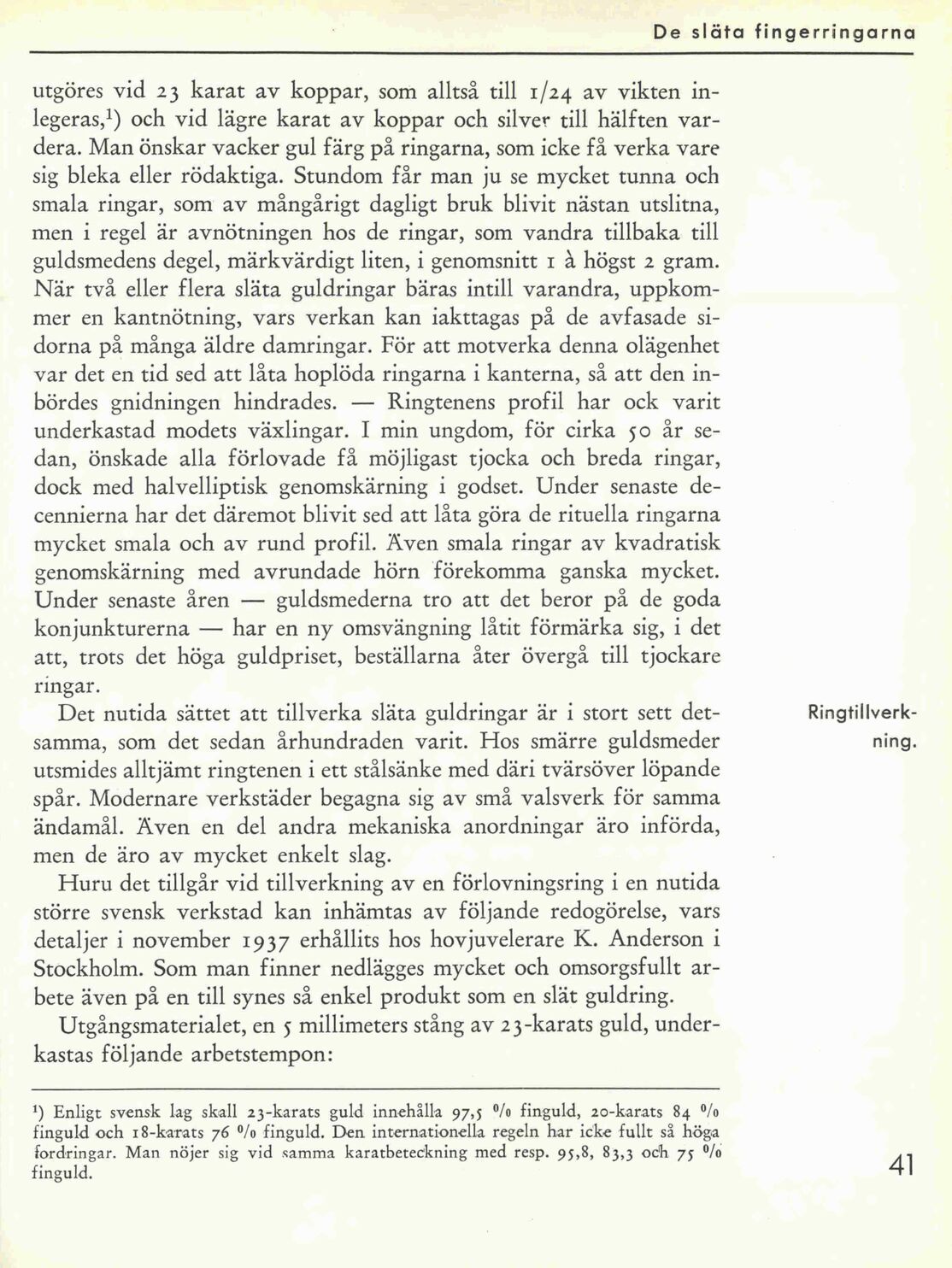 De släta fingerringarna

utgöres vid 23 karat av koppar, som alltså till 1/24 av vikten inlegeras,¹) och vid lägre karat av koppar och silver till hälften vardera. Man önskar vacker gul färg på ringarna, som icke få verka vare sig bleka eller rödaktiga. Stundom får man ju se mycket tunna och smala ringar, som av mångårigt dagligt bruk blivit nästan utslitna, men i regel är avnötningen hos de ringar, som vandra tillbaka till guldsmedens degel, märkvärdigt liten, i genomsnitt 1 à högst 2 gram. När två eller flera släta guldringar bäras intill varandra, uppkommer en kantnötning, vars verkan kan iakttagas på de avfasade sidorna på många äldre damringar. För att motverka denna olägenhet var det en tid sed att låta hoplöda ringarna i kanterna, så att den inbördes gnidningen hindrades. — Ringtenens profil har ock varit underkastad modets växlingar. I min ungdom, för cirka 50 år sedan, önskade alla förlovade få möjligast tjocka och breda ringar, dock med halvelliptisk genomskärning i godset. Under senaste decennierna har det däremot blivit sed att låta göra de rituella ringarna mycket smala och av rund profil. Även smala ringar av kvadratisk genomskärning med avrundade hörn förekomma ganska mycket. Under senaste åren — guldsmederna tro att det beror på de goda konjunkturerna — har en ny omsvängning låtit förmärka sig, i det att, trots det höga guldpriset, beställarna åter övergå till tjockare ringar.

Ringtillverkning.

Det nutida sättet att tillverka släta guldringar är i stort sett detsamma, som det sedan århundraden varit. Hos smärre guldsmeder utsmides alltjämt ringtenen i ett stålsänke med däri tvärsöver löpande spår. Modernare verkstäder begagna sig av små valsverk för samma ändamål. Även en del andra mekaniska anordningar äro införda, men de äro av mycket enkelt slag.

Huru det tillgår vid tillverkning av en förlovningsring i en nutida större svensk verkstad kan inhämtas av följande redogörelse, vars detaljer i november 1937 erhållits hos hovjuvelerare K. Anderson i Stockholm. Som man finner nedlägges mycket och omsorgsfullt arbete även på en till synes så enkel produkt som en slät guldring.

Utgångsmaterialet, en 5 millimeters stång av 23-karats guld, underkastas följande arbetstempon:

¹) Enligt svensk lag skall 23-karats guld innehålla 97,5 % finguld, 20-karats 84 % finguld och 18-karats 76 % finguld. Den internationella regeln har icke fullt så höga fordringar. Man nöjer sig vid samma karatbeteckning med resp. 95,8, 83,3 och 75 % finguld.

41